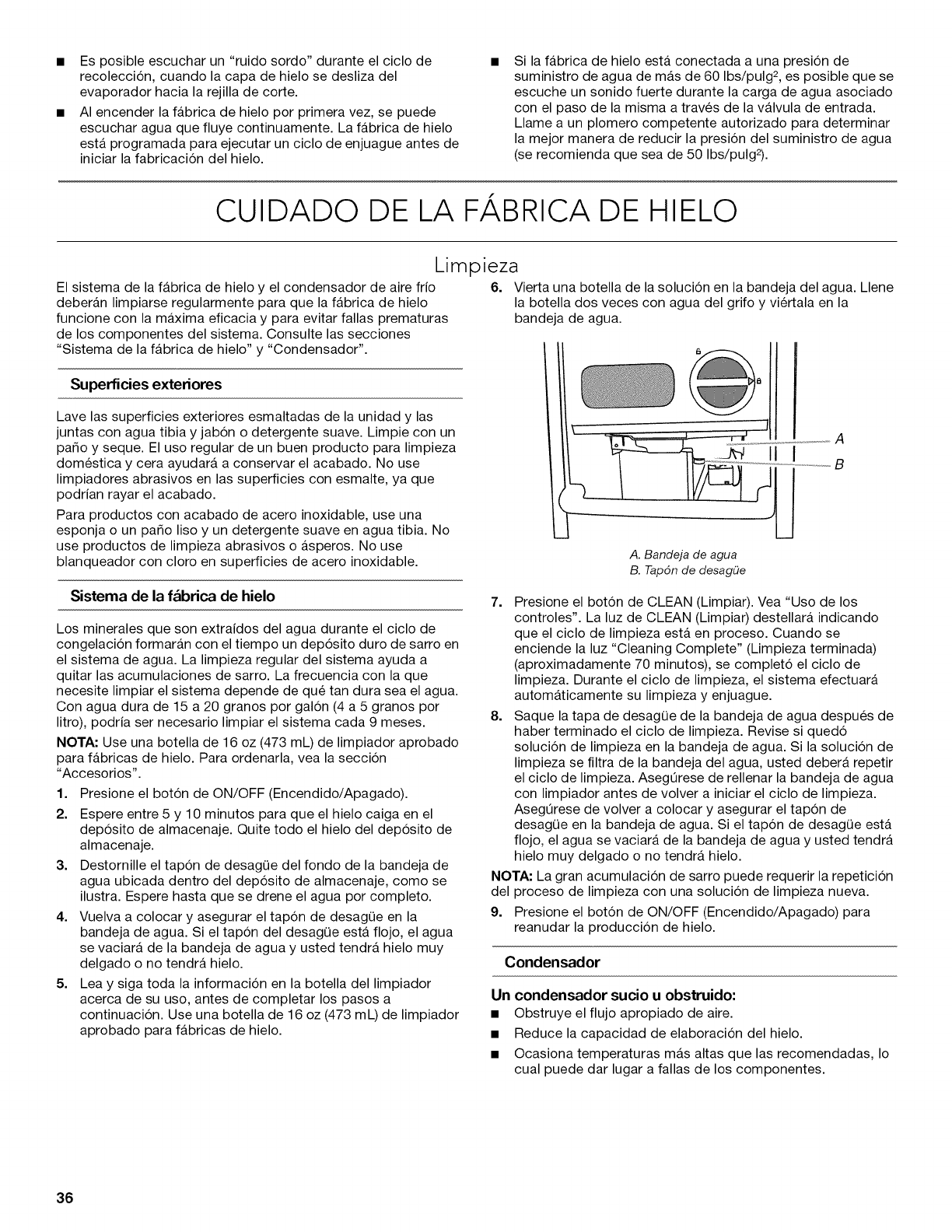 ■ Es posible escuchar un "ruido sordo" durante el ciclo de recolección, cuando la capa de hielo se desliza del evaporador hacia la rejilla de corte.

■ Al encender la fábrica de hielo por primera vez, se puede escuchar agua que fluye continuamente. La fábrica de hielo está programada para ejecutar un ciclo de enjuague antes de iniciar la fabricación del hielo.

■ Si la fábrica de hielo está conectada a una presión de suministro de agua de más de 60 lbs/pulg$^2$, es posible que se escuche un sonido fuerte durante la carga de agua asociado con el paso de la misma a través de la válvula de entrada. Llame a un plomero competente autorizado para determinar la mejor manera de reducir la presión del suministro de agua (se recomienda que sea de 50 lbs/pulg$^2$).

CUIDADO DE LA FÁBRICA DE HIELO

Limpieza

El sistema de la fábrica de hielo y el condensador de aire frío deberán limpiarse regularmente para que la fábrica de hielo funcione con la máxima eficacia y para evitar fallas prematuras de los componentes del sistema. Consulte las secciones "Sistema de la fábrica de hielo" y "Condensador".

Superficies exteriores

Lave las superficies exteriores esmaltadas de la unidad y las juntas con agua tibia y jabón o detergente suave. Limpie con un paño y seque. El uso regular de un buen producto para limpieza doméstica y cera ayudará a conservar el acabado. No use limpiadores abrasivos en las superficies con esmalte, ya que podrían rayar el acabado.

Para productos con acabado de acero inoxidable, use una esponja o un paño liso y un detergente suave en agua tibia. No use productos de limpieza abrasivos o ásperos. No use blanqueador con cloro en superficies de acero inoxidable.

Sistema de la fábrica de hielo

Los minerales que son extraídos del agua durante el ciclo de congelación formarán con el tiempo un depósito duro de sarro en el sistema de agua. La limpieza regular del sistema ayuda a quitar las acumulaciones de sarro. La frecuencia con la que necesite limpiar el sistema depende de qué tan dura sea el agua. Con agua dura de 15 a 20 granos por galón (4 a 5 granos por litro), podría ser necesario limpiar el sistema cada 9 meses.

NOTA: Use una botella de 16 oz (473 mL) de limpiador aprobado para fábricas de hielo. Para ordenarla, vea la sección "Accesorios".

1. Presione el botón de ON/OFF (Encendido/Apagado).
2. Espere entre 5 y 10 minutos para que el hielo caiga en el depósito de almacenaje. Quite todo el hielo del depósito de almacenaje.
3. Destornille el tapón de desagüe del fondo de la bandeja de agua ubicada dentro del depósito de almacenaje, como se ilustra. Espere hasta que se drene el agua por completo.
4. Vuelva a colocar y asegurar el tapón de desagüe en la bandeja de agua. Si el tapón del desagüe está flojo, el agua se vaciará de la bandeja de agua y usted tendrá hielo muy delgado o no tendrá hielo.
5. Lea y siga toda la información en la botella del limpiador acerca de su uso, antes de completar los pasos a continuación. Use una botella de 16 oz (473 mL) de limpiador aprobado para fábricas de hielo.
6. Vierta una botella de la solución en la bandeja del agua. Llene la botella dos veces con agua del grifo y viértala en la bandeja de agua.

A
B

A. Bandeja de agua
B. Tapón de desagüe

7. Presione el botón de CLEAN (Limpiar). Vea "Uso de los controles". La luz de CLEAN (Limpiar) destellará indicando que el ciclo de limpieza está en proceso. Cuando se enciende la luz "Cleaning Complete" (Limpieza terminada) (aproximadamente 70 minutos), se completó el ciclo de limpieza. Durante el ciclo de limpieza, el sistema efectuará automáticamente su limpieza y enjuague.
8. Saque la tapa de desagüe de la bandeja de agua después de haber terminado el ciclo de limpieza. Revise si quedó solución de limpieza en la bandeja de agua. Si la solución de limpieza se filtra de la bandeja del agua, usted deberá repetir el ciclo de limpieza. Asegúrese de rellenar la bandeja de agua con limpiador antes de volver a iniciar el ciclo de limpieza. Asegúrese de volver a colocar y asegurar el tapón de desagüe en la bandeja de agua. Si el tapón de desagüe está flojo, el agua se vaciará de la bandeja de agua y usted tendrá hielo muy delgado o no tendrá hielo.

NOTA: La gran acumulación de sarro puede requerir la repetición del proceso de limpieza con una solución de limpieza nueva.

9. Presione el botón de ON/OFF (Encendido/Apagado) para reanudar la producción de hielo.

Condensador

Un condensador sucio u obstruido:
■ Obstruye el flujo apropiado de aire.
■ Reduce la capacidad de elaboración del hielo.
■ Ocasiona temperaturas más altas que las recomendadas, lo cual puede dar lugar a fallas de los componentes.

36